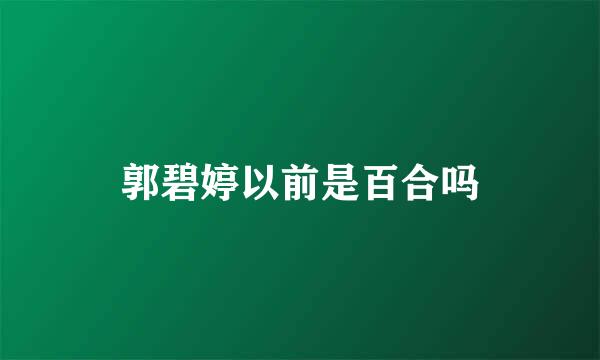 郭碧婷以前是百合吗